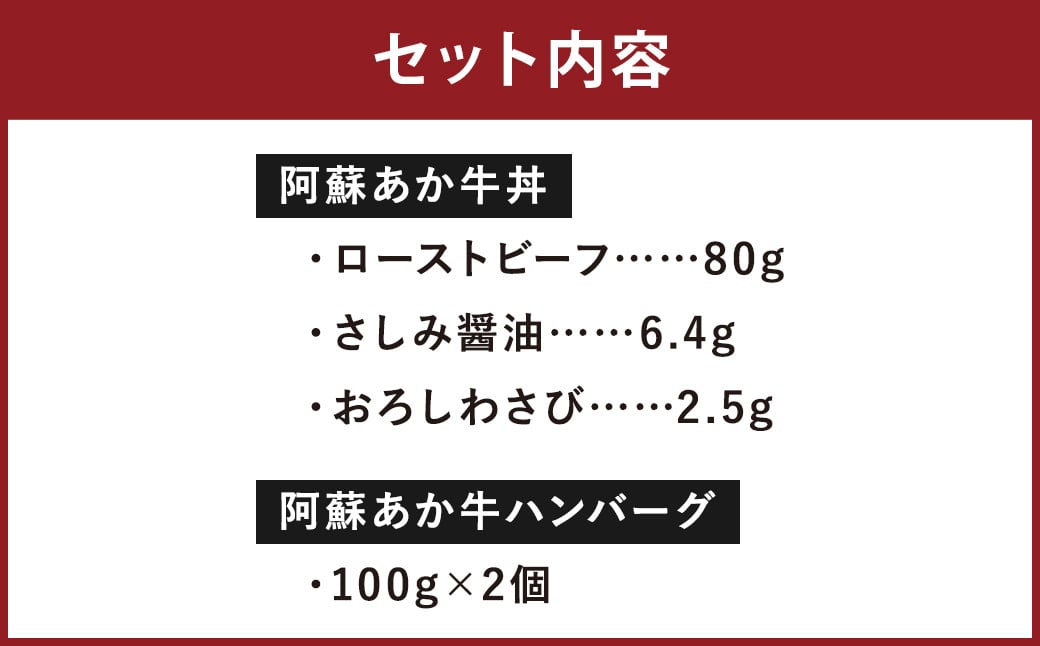 セット内容

阿蘇あか牛丼

・ローストビーフ……80g

・さしみ醤油……6.4g

・おろしわさび……2.5g

阿蘇あか牛ハンバーグ

・100g×2個